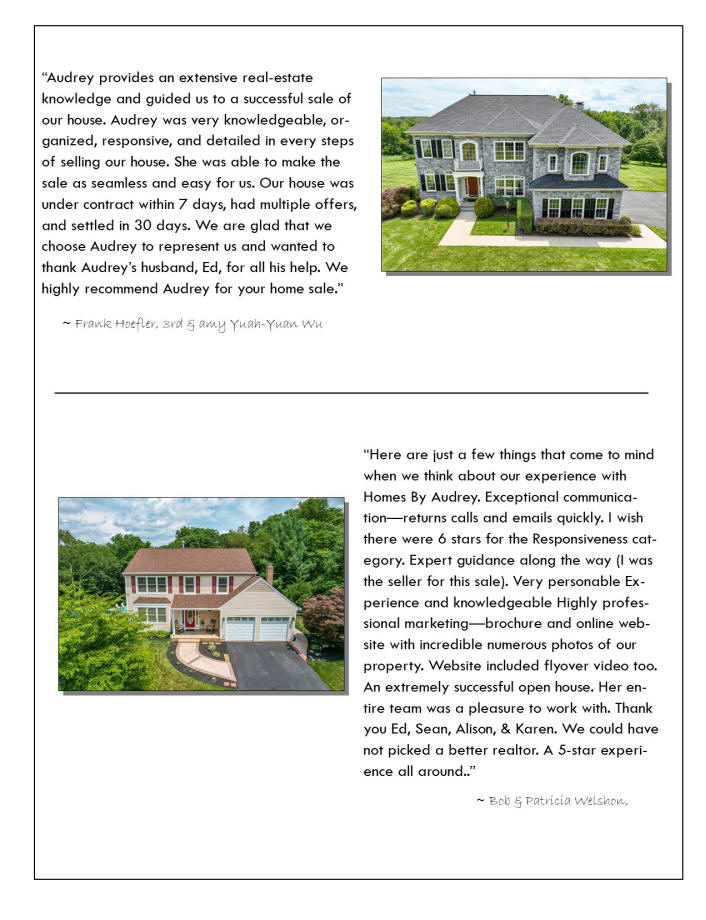 “Audrey provides an extensive real-estate knowledge and guided us to a successful sale of our house. Audrey was very knowledgeable, organized, responsive, and detailed in every steps of selling our house. She was able to make the sale as seamless and easy for us. Our house was under contract within 7 days, had multiple offers, and settled in 30 days. We are glad that we choose Audrey to represent us and wanted to thank Audrey’s husband, Ed, for all his help. We highly recommend Audrey for your home sale.”

~ Frank Hoefler, 3rd & amy Yuah-Yuan Wu

“Here are just a few things that come to mind when we think about our experience with Homes By Audrey. Exceptional communication—returns calls and emails quickly. I wish there were 6 stars for the Responsiveness category. Expert guidance along the way (I was the seller for this sale). Very personable Experience and knowledgeable Highly professional marketing—brochure and online website with incredible numerous photos of our property. Website included flyover video too. An extremely successful open house. Her entire team was a pleasure to work with. Thank you Ed, Sean, Alison, & Karen. We could have not picked a better realtor. A 5-star experience all around..”

~ Bob & Patricia Welshon,